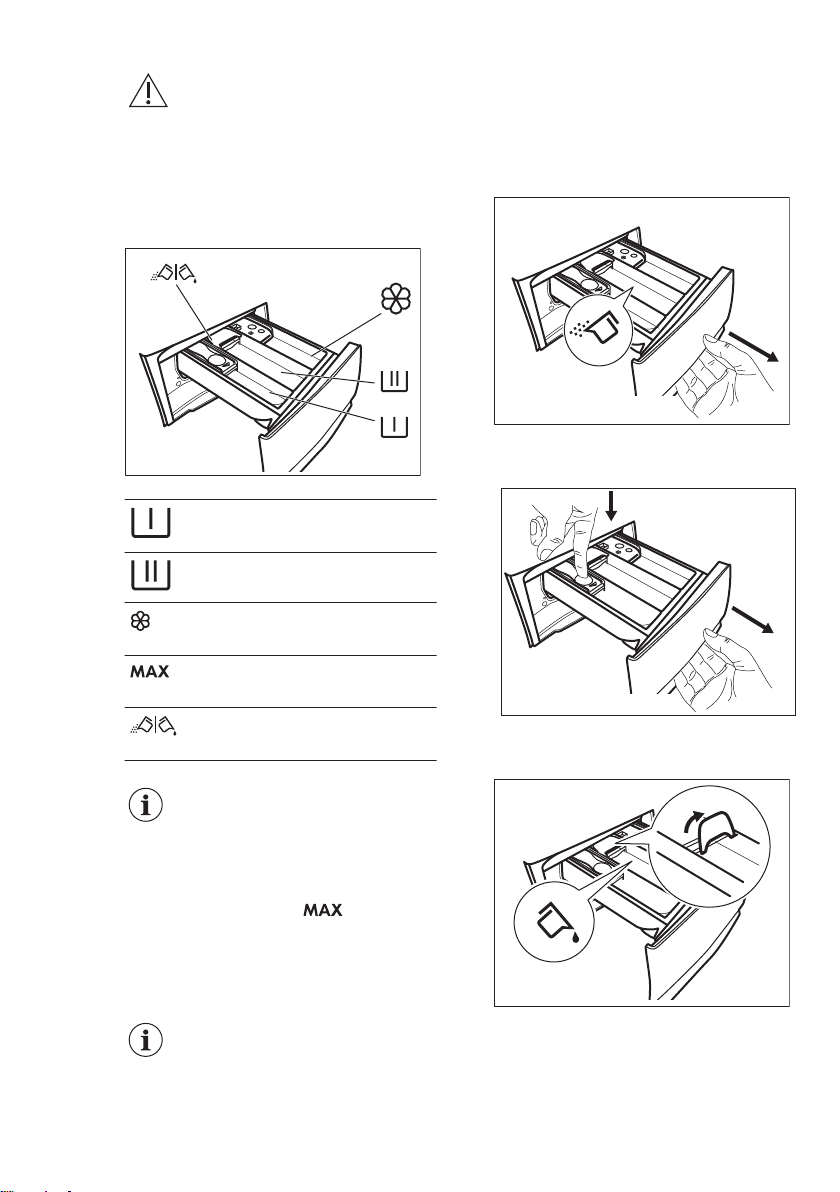 MAX

MAX